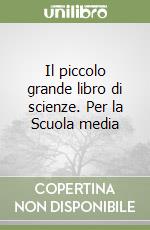 unilibro

Il piccolo grande libro di scienze. Per la Scuola media

COPERTINA NON DISPONIBILE